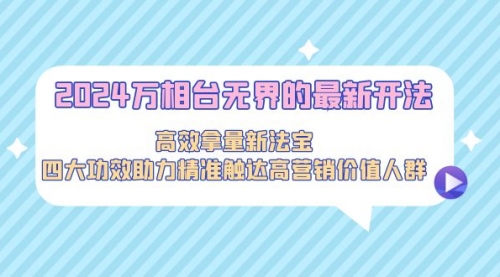 2024万相台无界的最新开法

高效拿量新法宝
四大功效助力精准触达高营销价值人群